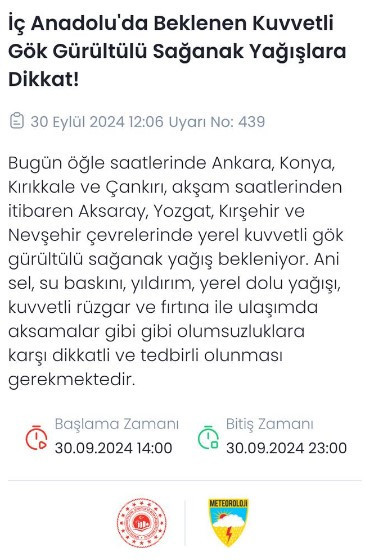 İç Anadolu'da Beklenen Kuvvetli Gök Gürültülü Sağanak Yağışlara Dikkat!

30 Eylül 2024 12:06 Uyarı No: 439

Bugün öğle saatlerinde Ankara, Konya, Kırıkkale ve Çankırı, akşam saatlerinden itibaren Aksaray, Yozgat, Kırşehir ve Nevşehir çevrelerinde yerel kuvvetli gök gürültülü sağanak yağış bekleniyor. Ani sel, su baskını, yıldırım, yerel dolu yağışı, kuvvetli rüzgar ve fırtına ile ulaşımda aksamalar gibi gibi olumsuzluklara karşı dikkatli ve tedbirli olunması gerekmektedir.

Başlama Zamanı
30.09.2024 14:00

Bitiş Zamanı
30.09.2024 23:00

METEOROLOJİ